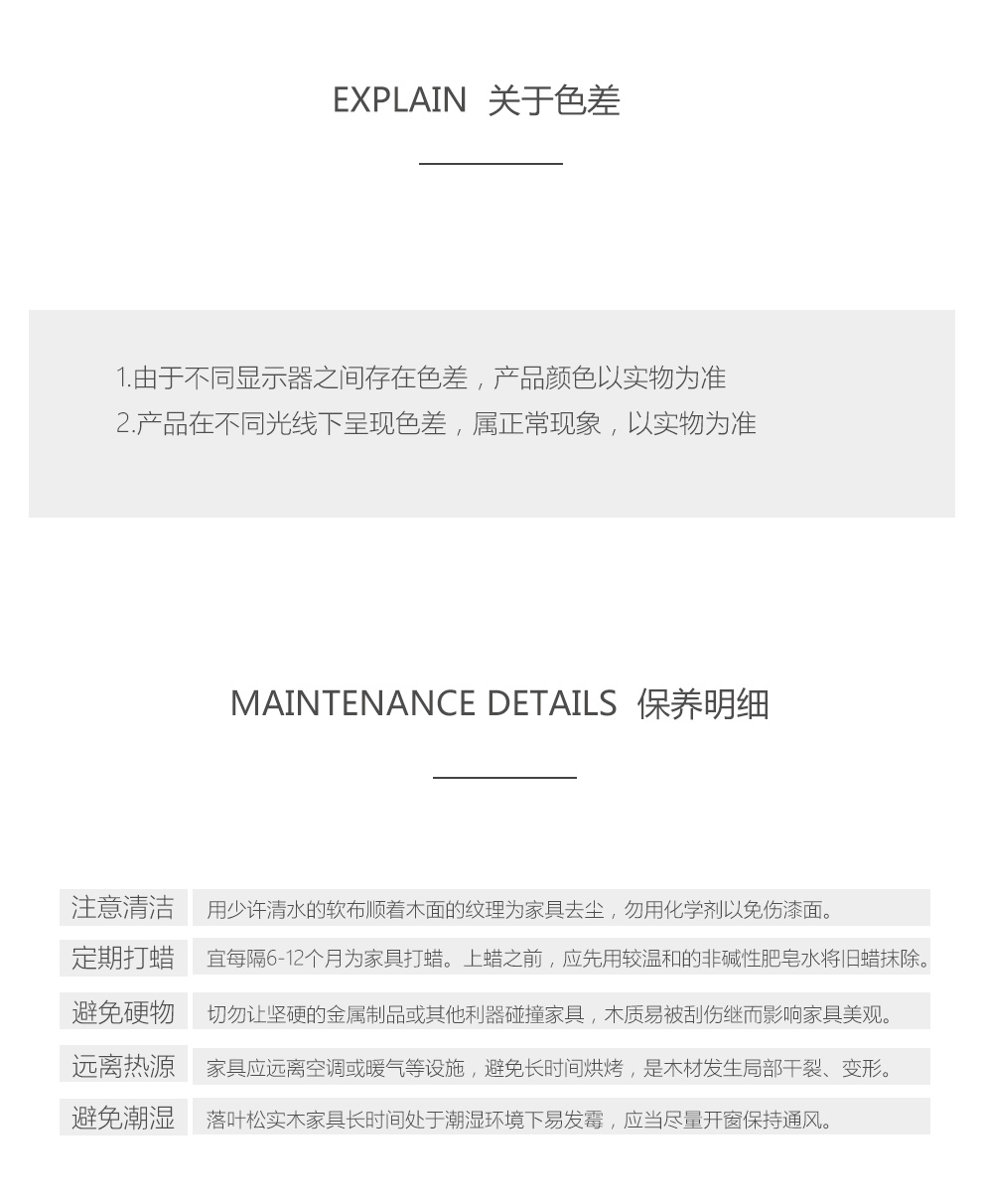 EXPLAIN 关于色差

1.由于不同显示器之间存在色差，产品颜色以实物为准
2.产品在不同光线下呈现色差，属正常现象，以实物为准

MAINTENANCE DETAILS 保养明细

| 注意清洁 | 用少许清水的软布顺着木面的纹理为家具去尘，勿用化学剂以免伤漆面。 |
|---|---|
| 定期打蜡 | 宜每隔6-12个月为家具打蜡。上蜡之前，应先用较温和的非碱性肥皂水将旧蜡抹除。 |
| 避免硬物 | 切勿让坚硬的金属制品或其他利器碰撞家具，木质易被刮伤继而影响家具美观。 |
| 远离热源 | 家具应远离空调或暖气等设施，避免长时间烘烤，是木材发生局部干裂、变形。 |
| 避免潮湿 | 落叶松实木家具长时间处于潮湿环境下易发霉，应当尽量开窗保持通风。 |